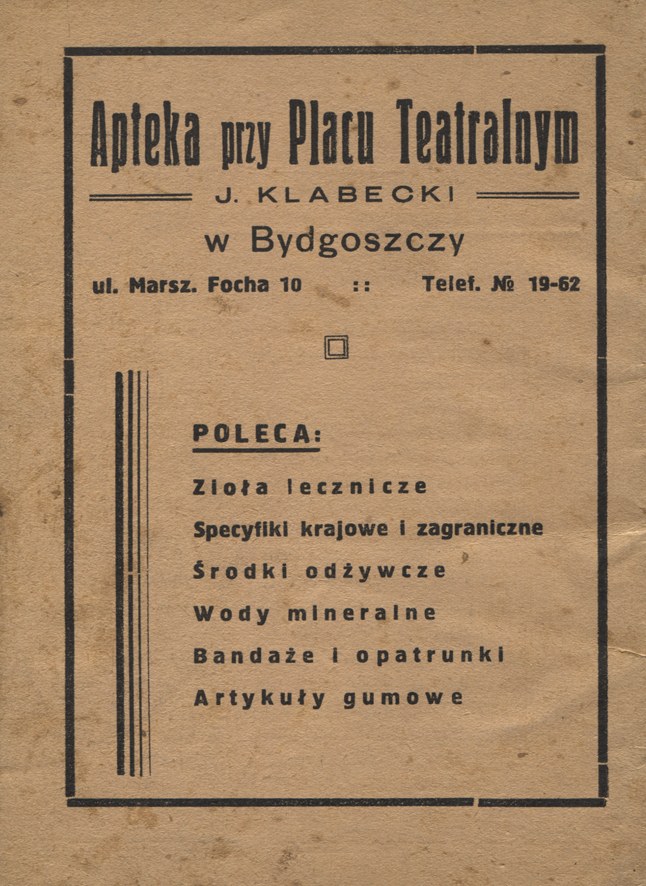 Apteka przy Placu Teatralnym

J. KLABECKI

w Bydgoszczy

ul. Marsz. Focha 10 :: Telef. № 19-62

POLECA:

Zioła lecznicze

Specyfiki krajowe i zagraniczne

Środki odżywcze

Wody mineralne

Bandaże i opatrunki

Artykuły gumowe